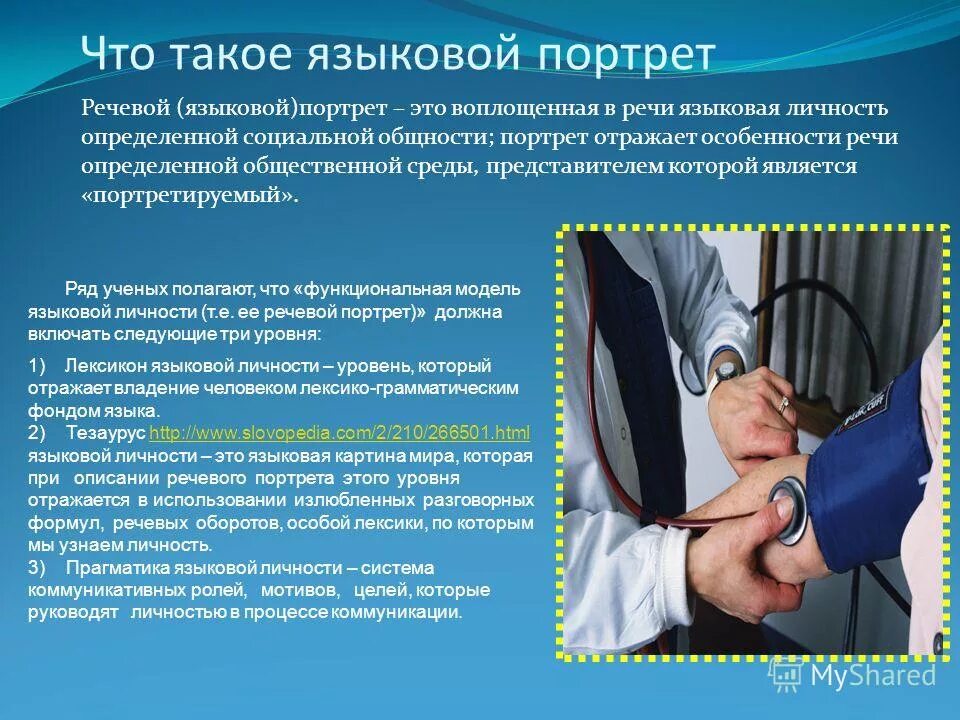 Что такое языковой портрет

Речевой (языковой)портрет – это воплощенная в речи языковая личность определенной социальной общности; портрет отражает особенности речи определенной общественной среды, представителем которой является «портретируемый».

Ряд ученых полагают, что «функциональная модель языковой личности (т.е. ее речевой портрет)» должна включать следующие три уровня:

1) Лексикон языковой личности – уровень, который отражает владение человеком лексико-грамматическим фондом языка.
2) Тезаурус http://www.slovopedia.com/2/210/266501.html языковой личности – это языковая картина мира, которая при описании речевого портрета этого уровня отражается в использовании излюбленных разговорных формул, речевых оборотов, особой лексики, по которым мы узнаем личность.
3) Прагматика языковой личности – система коммуникативных ролей, мотивов, целей, которые руководят личностью в процессе коммуникации.

MyShared